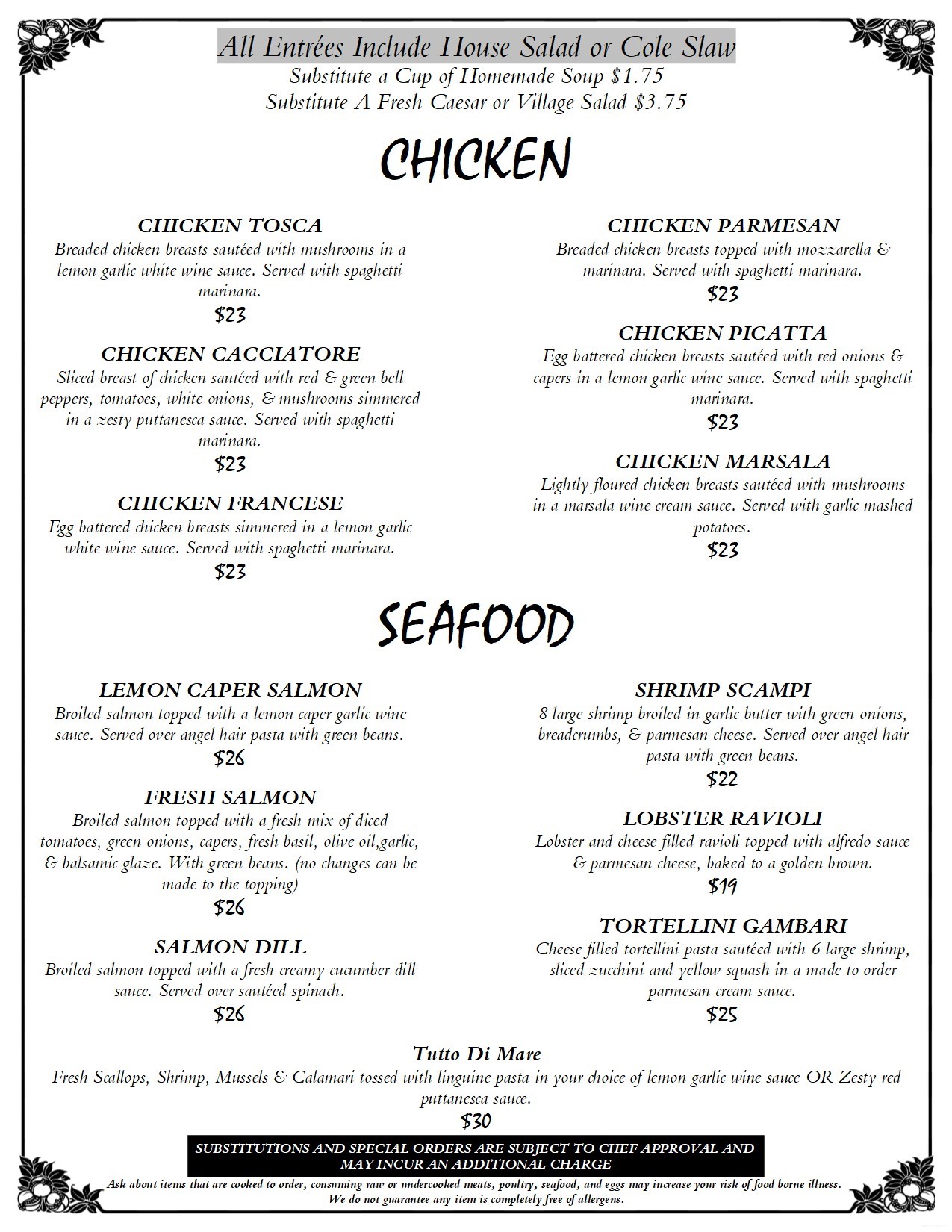 All Entrées Include House Salad or Cole Slaw
Substitute a Cup of Homemade Soup $1.75
Substitute A Fresh Caesar or Village Salad $3.75

CHICKEN

CHICKEN TOSCA
Breaded chicken breasts sautéed with mushrooms in a lemon garlic white wine sauce. Served with spaghetti marinara.
$23

CHICKEN CACCIATORE
Sliced breast of chicken sautéed with red & green bell peppers, tomatoes, white onions, & mushrooms simmered in a zesty puttanesca sauce. Served with spaghetti marinara.
$23

CHICKEN FRANCESE
Egg battered chicken breasts simmered in a lemon garlic white wine sauce. Served with spaghetti marinara.
$23

CHICKEN PARMESAN
Breaded chicken breasts topped with mozzarella & marinara. Served with spaghetti marinara.
$23

CHICKEN PICATTA
Egg battered chicken breasts sautéed with red onions & capers in a lemon garlic wine sauce. Served with spaghetti marinara.
$23

CHICKEN MARSALA
Lightly floured chicken breasts sautéed with mushrooms in a marsala wine cream sauce. Served with garlic mashed potatoes.
$23

SEAFOOD

LEMON CAPER SALMON
Broiled salmon topped with a lemon caper garlic wine sauce. Served over angel hair pasta with green beans.
$26

FRESH SALMON
Broiled salmon topped with a fresh mix of diced tomatoes, green onions, capers, fresh basil, olive oil,garlic, & balsamic glaze. With green beans. (no changes can be made to the topping)
$26

SALMON DILL
Broiled salmon topped with a fresh creamy cucumber dill sauce. Served over sautéed spinach.
$26

SHRIMP SCAMPI
8 large shrimp broiled in garlic butter with green onions, breadcrumbs, & parmesan cheese. Served over angel hair pasta with green beans.
$22

LOBSTER RAVIOLI
Lobster and cheese filled ravioli topped with alfredo sauce & parmesan cheese, baked to a golden brown.
$19

TORTELLINI GAMBARI
Cheese filled tortellini pasta sautéed with 6 large shrimp, sliced zucchini and yellow squash in a made to order parmesan cream sauce.
$25

Tutto Di Mare
Fresh Scallops, Shrimp, Mussels & Calamari tossed with linguine pasta in your choice of lemon garlic wine sauce OR Zesty red puttanesca sauce.
$30

SUBSTITUTIONS AND SPECIAL ORDERS ARE SUBJECT TO CHEF APPROVAL AND MAY INCUR AN ADDITIONAL CHARGE
Ask about items that are cooked to order, consuming raw or undercooked meats, poultry, seafood, and eggs may increase your risk of food borne illness.
We do not guarantee any item is completely free of allergens.